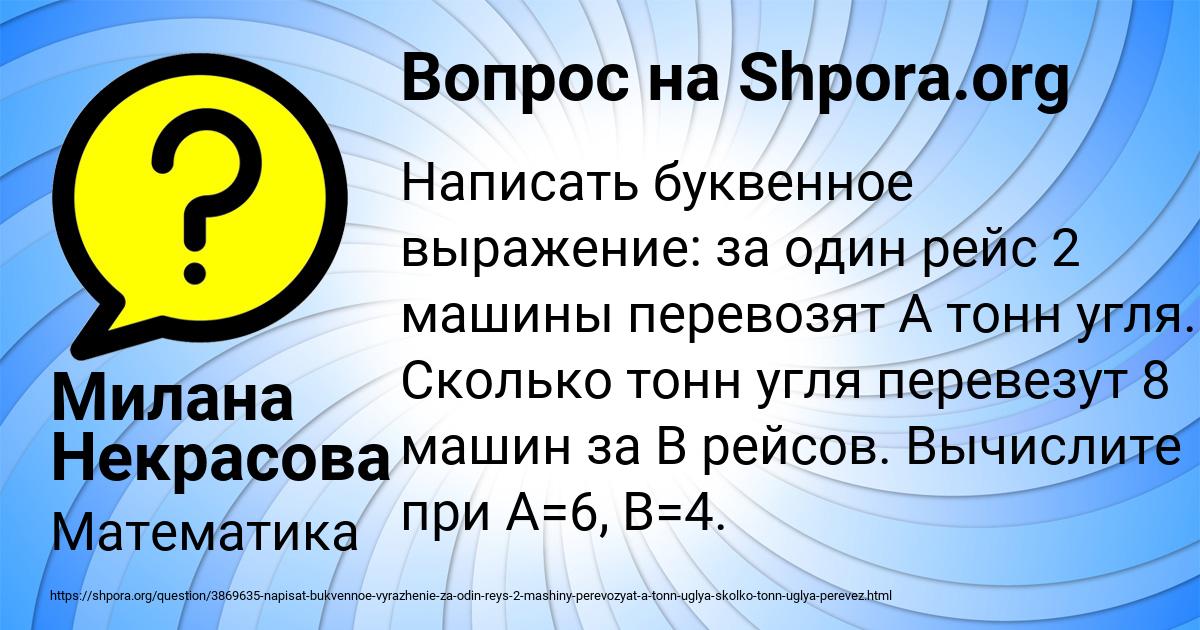 ?

Вопрос на Shpora.org

Написать буквенное выражение: за один рейс 2 машины перевозят А тонн угля. Сколько тонн угля перевезут 8 машин за В рейсов. Вычислите при А=6, В=4.

Милана Некрасова

Математика

https://shpora.org/question/3869635-napisat-bukvennoe-vyrazhenie-za-odin-reys-2-mashiny-perevozyat-a-tonn-uglya-skolko-tonn-uglya-perevez.html